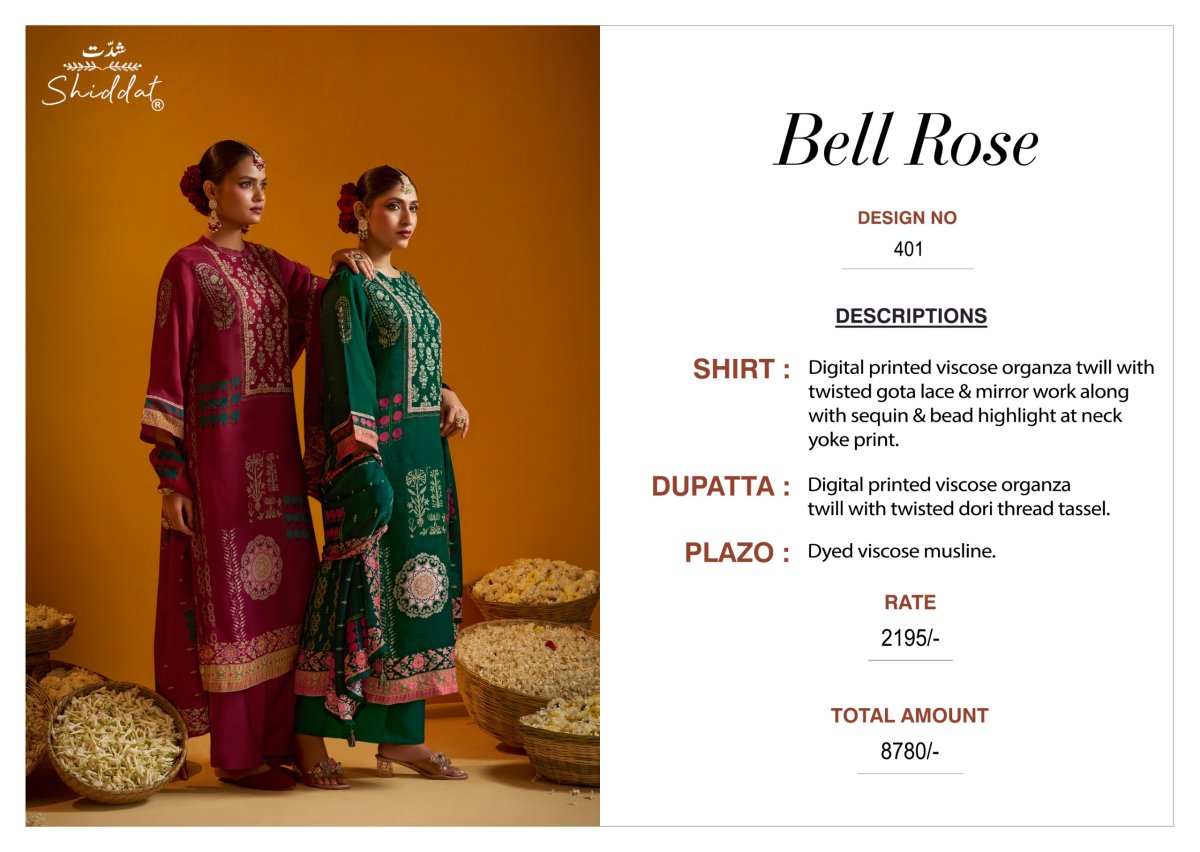 شدّت
Shiddat®

Bell Rose

DESIGN NO
401

DESCRIPTIONS

SHIRT : Digital printed viscose organza twill with twisted gota lace & mirror work along with sequin & bead highlight at neck yoke print.

DUPATTA : Digital printed viscose organza twill with twisted dori thread tassel.

PLAZO : Dyed viscose musline.

RATE
2195/-

TOTAL AMOUNT
8780/-